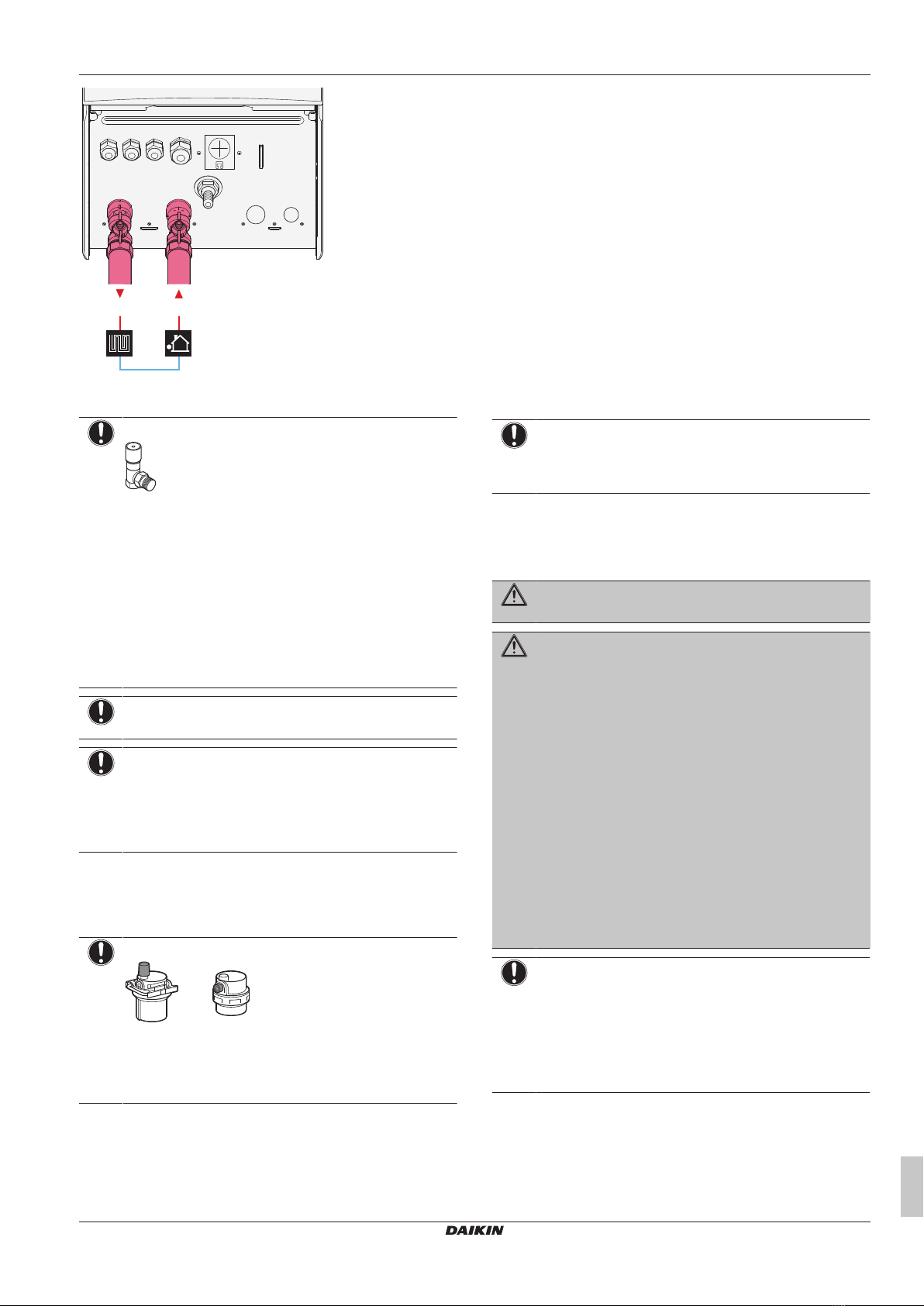 DAIKIN